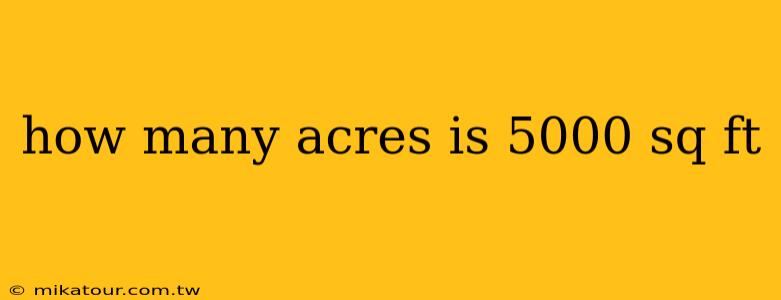 how many acres is 5000 sq ft

© mikatour.com.tw